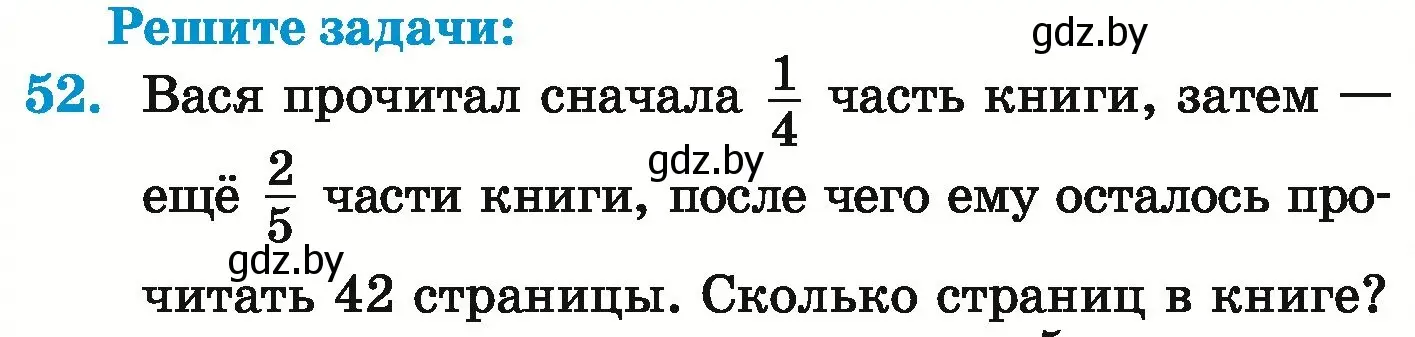 Решите задачи:

gdz.by

52. Вася прочитал сначала $\frac{1}{4}$ часть книги, затем — ещё $\frac{2}{5}$ части книги, после чего ему осталось прочитать 42 страницы. Сколько страниц в книге?

gdz.by

gdz.by